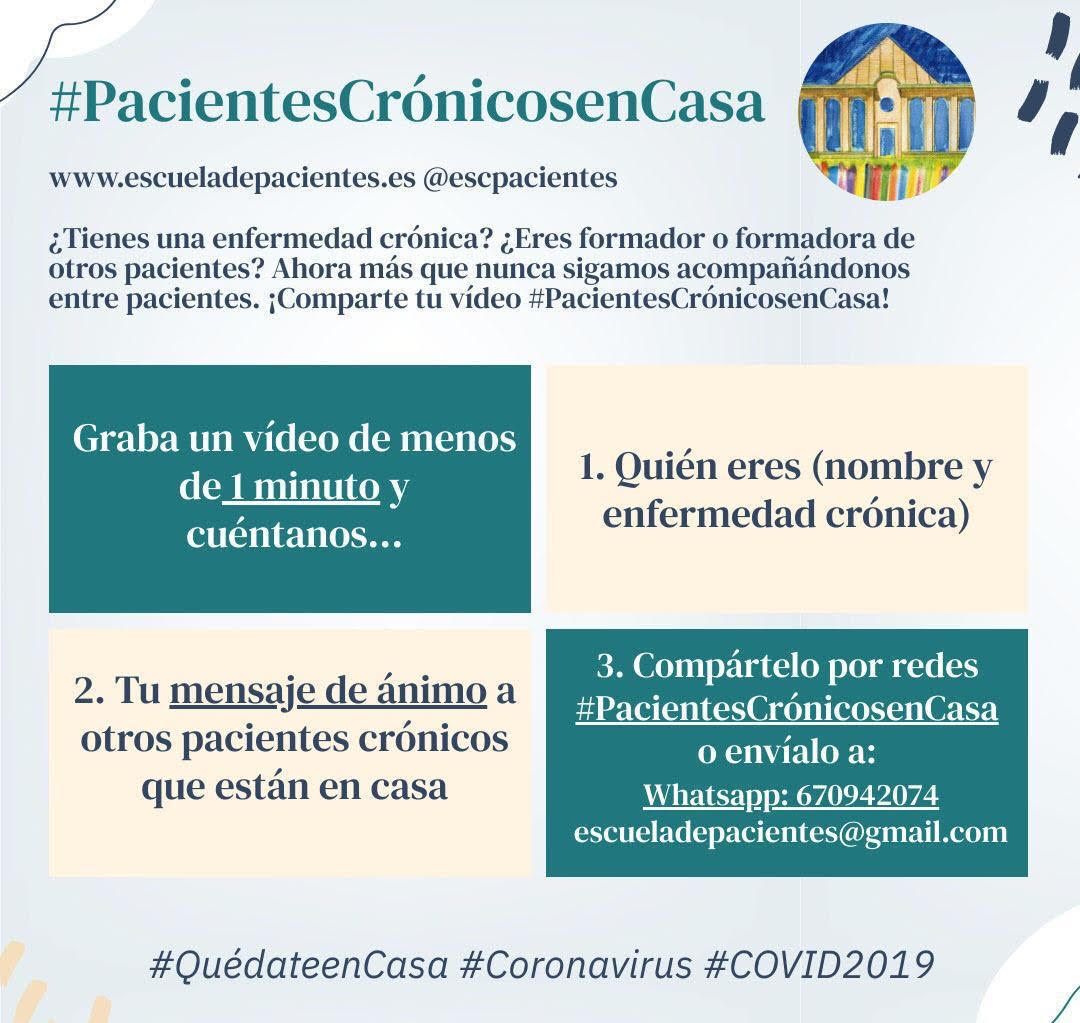 #PacientesCrónicosenCasa

www.escueladepacientes.es @escpacientes

¿Tienes una enfermedad crónica? ¿Eres formador o formadora de otros pacientes? Ahora más que nunca sigamos acompañándonos entre pacientes. ¡Comparte tu vídeo #PacientesCrónicosenCasa!

Graba un vídeo de menos de 1 minuto y cuéntanos...

1. Quién eres (nombre y enfermedad crónica)

2. Tu mensaje de ánimo a otros pacientes crónicos que están en casa

3. Compártelo por redes #PacientesCrónicosenCasa o envíalo a:
Whatsapp: 670942074
escueladepacientes@gmail.com

#QuédateenCasa #Coronavirus #COVID2019